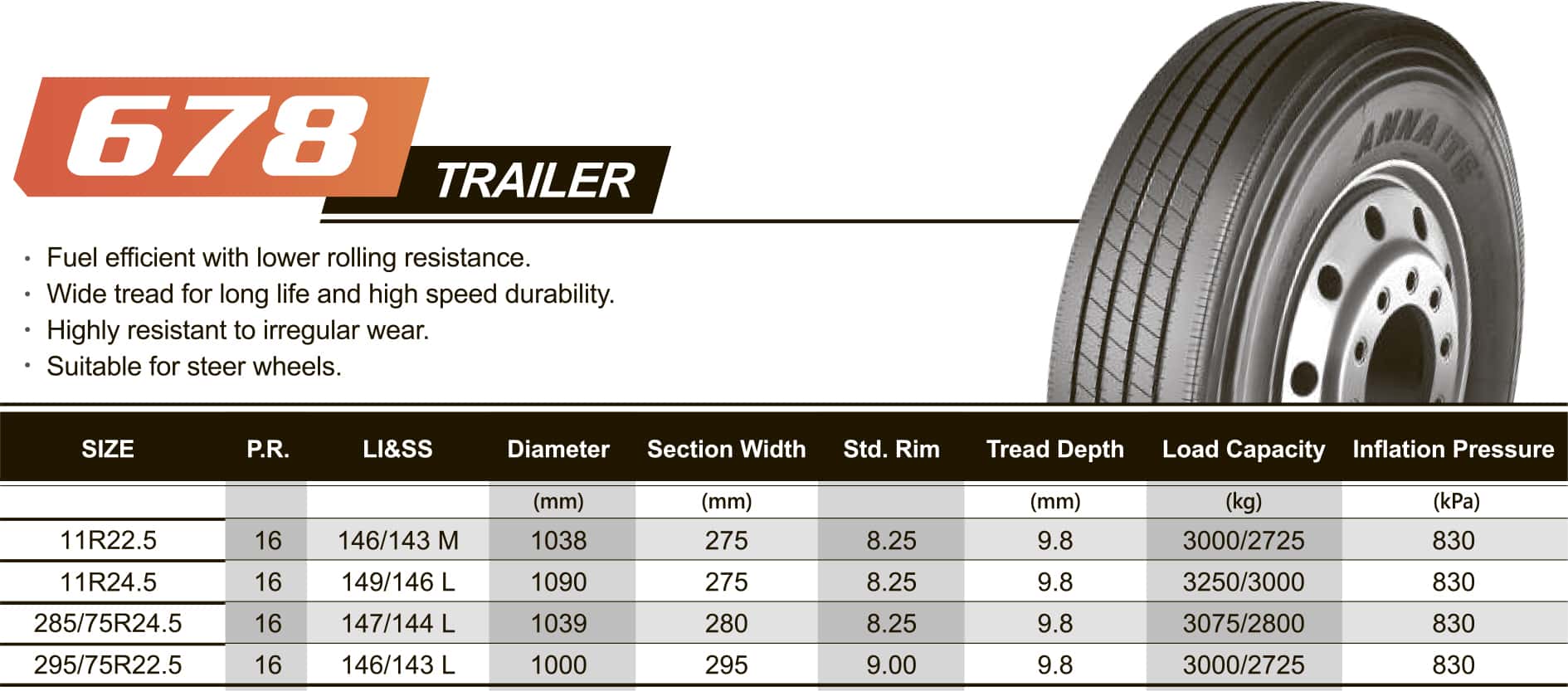 678

TRAILER

• Fuel efficient with lower rolling resistance.
• Wide tread for long life and high speed durability.
• Highly resistant to irregular wear.
• Suitable for steer wheels.

ANNAITE

| SIZE | P.R. | LI&SS | Diameter | Section Width | Std. Rim | Tread Depth | Load Capacity | Inflation Pressure |
|---|---|---|---|---|---|---|---|---|
| | | | (mm) | (mm) | | (mm) | (kg) | (kPa) |
| 11R22.5 | 16 | 146/143 M | 1038 | 275 | 8.25 | 9.8 | 3000/2725 | 830 |
| 11R24.5 | 16 | 149/146 L | 1090 | 275 | 8.25 | 9.8 | 3250/3000 | 830 |
| 285/75R24.5 | 16 | 147/144 L | 1039 | 280 | 8.25 | 9.8 | 3075/2800 | 830 |
| 295/75R22.5 | 16 | 146/143 L | 1000 | 295 | 9.00 | 9.8 | 3000/2725 | 830 |